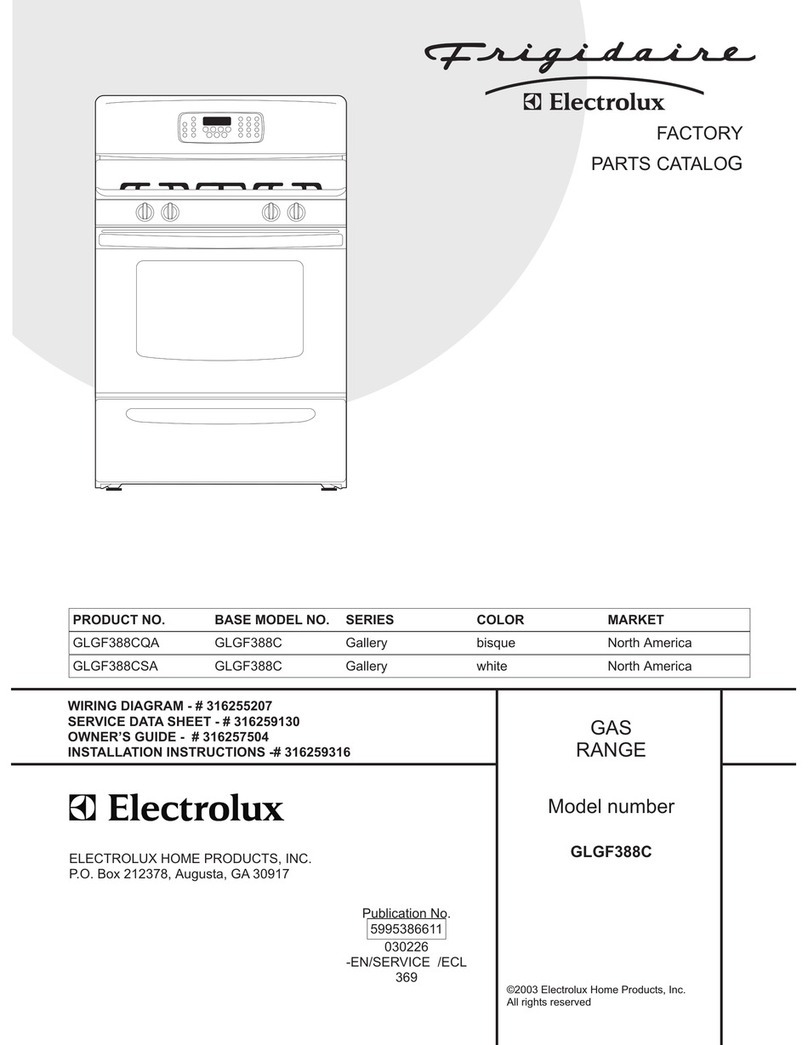 Frigidaire

Electrolux

FACTORY
PARTS CATALOG

| PRODUCT NO. | BASE MODEL NO. | SERIES | COLOR | MARKET |
|---|---|---|---|---|
| GLGF388CQA | GLGF388C | Gallery | bisque | North America |
| GLGF388CSA | GLGF388C | Gallery | white | North America |

WIRING DIAGRAM - # 316255207
SERVICE DATA SHEET - # 316259130
OWNER'S GUIDE - # 316257504
INSTALLATION INSTRUCTIONS -# 316259316

Electrolux

ELECTROLUX HOME PRODUCTS, INC.
P.O. Box 212378, Augusta, GA 30917

Publication No.
5995386611
030226
-EN/SERVICE /ECL
369

GAS
RANGE

Model number

GLGF388C

©2003 Electrolux Home Products, Inc.
All rights reserved